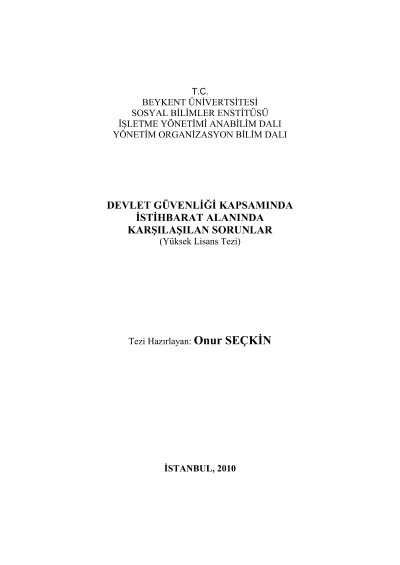 T.C.
BEYKENT ÜNİVERTSİTESİ
SOSYAL BİLİMLER ENSTİTÜSÜ
İŞLETME YÖNETİMİ ANABİLİM DALI
YÖNETİM ORGANİZASYON BİLİM DALI

DEVLET GÜVENLİĞİ KAPSAMINDA
İSTİHBARAT ALANINDA
KARŞILAŞILAN SORUNLAR
(Yüksek Lisans Tezi)

Tezi Hazırlayan: Onur SEÇKİN

İSTANBUL, 2010